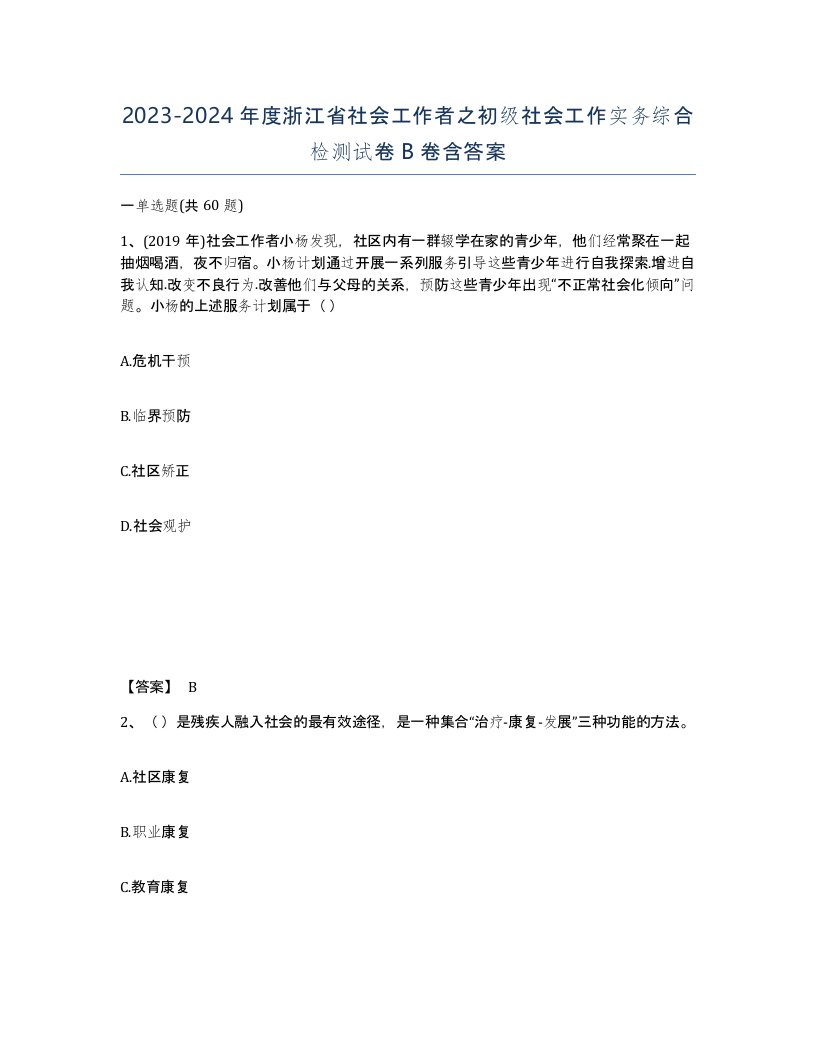 2023-2024年度浙江省社会工作者之初级社会工作实务综合检测试卷B卷含答案

一单选题(共60题)

1、(2019年)社会工作者小杨发现，社区内有一群辍学在家的青少年，他们经常聚在一起抽烟喝酒，夜不归宿。小杨计划通过开展一系列服务引导这些青少年进行自我探索.增进自我认知.改变不良行为.改善他们与父母的关系，预防这些青少年出现“不正常社会化倾向”问题。小杨的上述服务计划属于（）

A.危机干预

B.临界预防

C.社区矫正

D.社会观护

【答案】 B

2、（）是残疾人融入社会的最有效途径，是一种集合“治疗-康复-发展”三种功能的方法。

A.社区康复

B.职业康复

C.教育康复